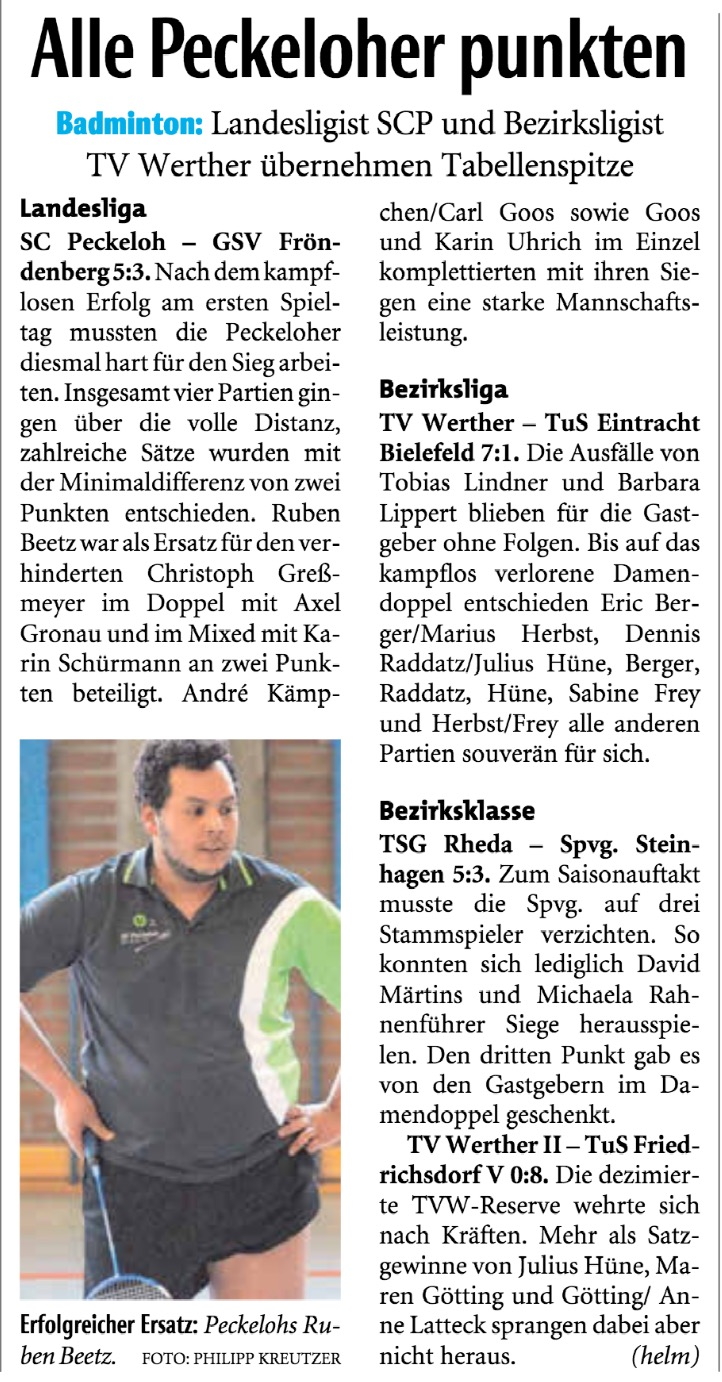 Alle Peckeloher punkten

Badminton: Landesligist SCP und Bezirksligist TV Werther übernehmen Tabellenspitze

Landesliga
SC Peckeloh – GSV Fröndenberg 5:3. Nach dem kampflosen Erfolg am ersten Spieltag mussten die Peckeloher diesmal hart für den Sieg arbeiten. Insgesamt vier Partien gingen über die volle Distanz, zahlreiche Sätze wurden mit der Minimaldifferenz von zwei Punkten entschieden. Ruben Beetz war als Ersatz für den verhinderten Christoph Greßmeyer im Doppel mit Axel Gronau und im Mixed mit Karin Schürmann an zwei Punkten beteiligt. André Kämpchen/Carl Goos sowie Goos und Karin Uhrich im Einzel komplettierten mit ihren Siegen eine starke Mannschaftsleistung.

Erfolgreicher Ersatz: Peckelohs Ruben Beetz. FOTO: PHILIPP KREUTZER

Bezirksliga
TV Werther – TuS Eintracht Bielefeld 7:1. Die Ausfälle von Tobias Lindner und Barbara Lippert blieben für die Gastgeber ohne Folgen. Bis auf das kampflos verlorene Damendoppel entschieden Eric Berger/Marius Herbst, Dennis Raddatz/Julius Hüne, Berger, Raddatz, Hüne, Sabine Frey und Herbst/Frey alle anderen Partien souverän für sich.

Bezirksklasse
TSG Rheda – Spvg. Steinhagen 5:3. Zum Saisonauftakt musste die Spvg. auf drei Stammspieler verzichten. So konnten sich lediglich David Märtins und Michaela Rahnenführer Siege herausspielen. Den dritten Punkt gab es von den Gastgebern im Damendoppel geschenkt.

TV Werther II – TuS Friedrichsdorf V 0:8. Die dezimierte TVW-Reserve wehrte sich nach Kräften. Mehr als Satzgewinne von Julius Hüne, Maren Götting und Götting/ Anne Latteck sprangen dabei aber nicht heraus. (helm)